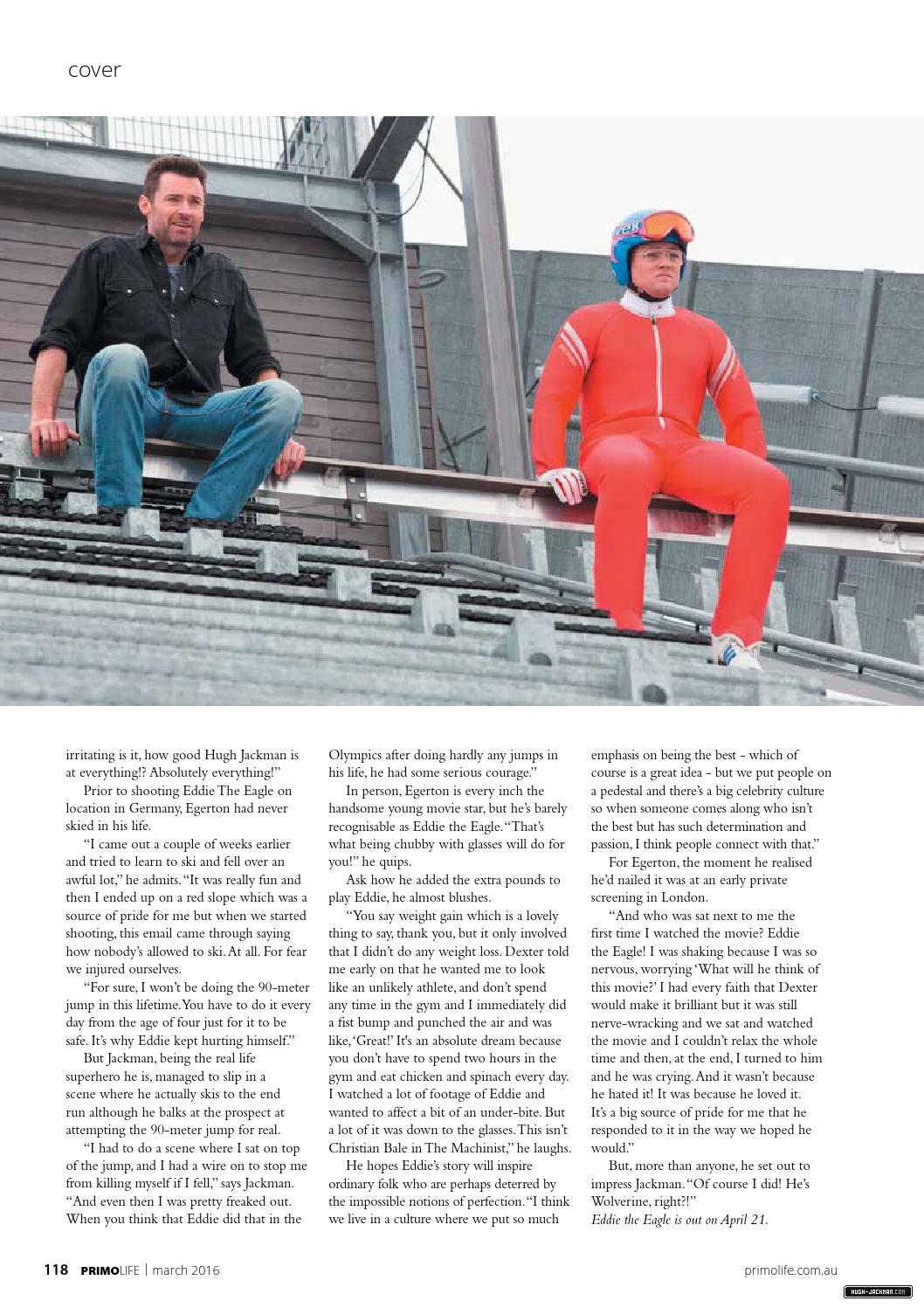 cover

irritating is it, how good Hugh Jackman is at everything!? Absolutely everything!"

Prior to shooting Eddie The Eagle on location in Germany, Egerton had never skied in his life.

"I came out a couple of weeks earlier and tried to learn to ski and fell over an awful lot," he admits. "It was really fun and then I ended up on a red slope which was a source of pride for me but when we started shooting, this email came through saying how nobody's allowed to ski. At all. For fear we injured ourselves.

"For sure, I won't be doing the 90-meter jump in this lifetime. You have to do it every day from the age of four just for it to be safe. It's why Eddie kept hurting himself."

But Jackman, being the real life superhero he is, managed to slip in a scene where he actually skis to the end run although he balks at the prospect at attempting the 90-meter jump for real.

"I had to do a scene where I sat on top of the jump, and I had a wire on to stop me from killing myself if I fell," says Jackman. "And even then I was pretty freaked out. When you think that Eddie did that in the Olympics after doing hardly any jumps in his life, he had some serious courage."

In person, Egerton is every inch the handsome young movie star, but he's barely recognisable as Eddie the Eagle. "That's what being chubby with glasses will do for you!" he quips.

Ask how he added the extra pounds to play Eddie, he almost blushes.

"You say weight gain which is a lovely thing to say, thank you, but it only involved that I didn't do any weight loss. Dexter told me early on that he wanted me to look like an unlikely athlete, and don't spend any time in the gym and I immediately did a fist bump and punched the air and was like, 'Great!' It's an absolute dream because you don't have to spend two hours in the gym and eat chicken and spinach every day. I watched a lot of footage of Eddie and wanted to affect a bit of an under-bite. But a lot of it was down to the glasses. This isn't Christian Bale in The Machinist," he laughs.

He hopes Eddie's story will inspire ordinary folk who are perhaps deterred by the impossible notions of perfection. "I think we live in a culture where we put so much emphasis on being the best - which of course is a great idea - but we put people on a pedestal and there's a big celebrity culture so when someone comes along who isn't the best but has such determination and passion, I think people connect with that."

For Egerton, the moment he realised he'd nailed it was at an early private screening in London.

"And who was sat next to me the first time I watched the movie? Eddie the Eagle! I was shaking because I was so nervous, worrying 'What will he think of this movie?' I had every faith that Dexter would make it brilliant but it was still nerve-wracking and we sat and watched the movie and I couldn't relax the whole time and then, at the end, I turned to him and he was crying. And it wasn't because he hated it! It was because he loved it. It's a big source of pride for me that he responded to it in the way we hoped he would."

But, more than anyone, he set out to impress Jackman. "Of course I did! He's Wolverine, right?!"

Eddie the Eagle is out on April 21.

118 PRIMOLIFE | march 2016

primolife.com.au

HUGH-JACKMAN.COM